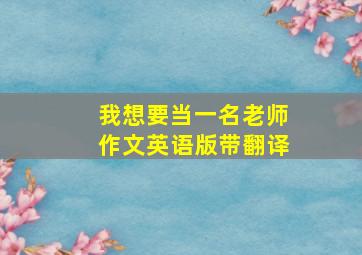 我想要当一名老师
作文英语版带翻译